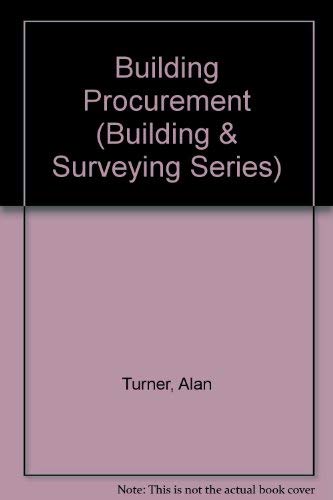 Building Procurement (Building & Surveying Series)

Turner, Alan

Note: This is not the actual book cover